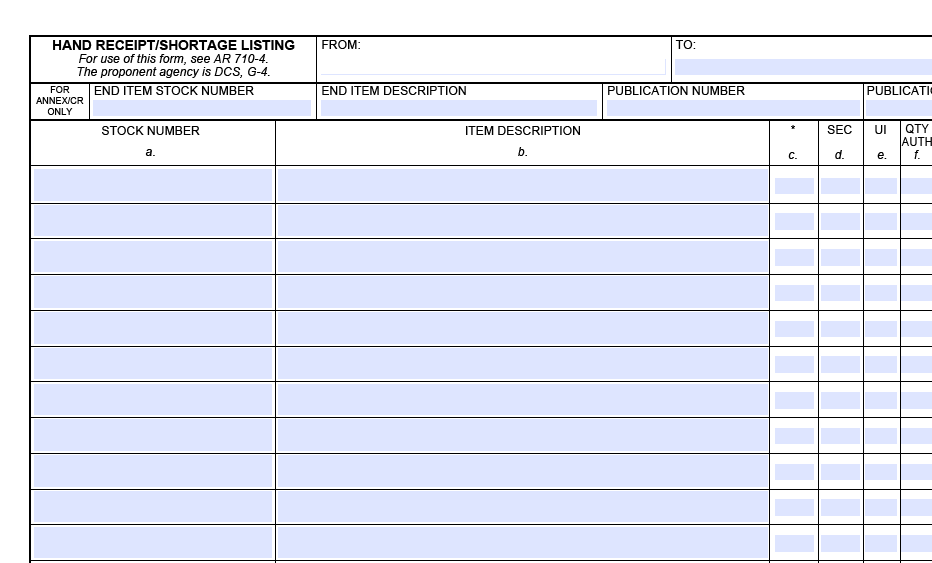 HAND RECEIPT/SHORTAGE LISTING
For use of this form, see AR 710-4.
The proponent agency is DCS, G-4.

FROM:

TO:

FOR ANNEX/CR ONLY

END ITEM STOCK NUMBER

END ITEM DESCRIPTION

PUBLICATION NUMBER

PUBLICATI

| STOCK NUMBER a. | ITEM DESCRIPTION b. | * c. | SEC d. | UI e. | QTY AUTH f. |
|---|---|---|---|---|---|
| | | | | | |
| | | | | | |
| | | | | | |
| | | | | | |
| | | | | | |
| | | | | | |
| | | | | | |
| | | | | | |
| | | | | | |
| | | | | | |
| | | | | | |